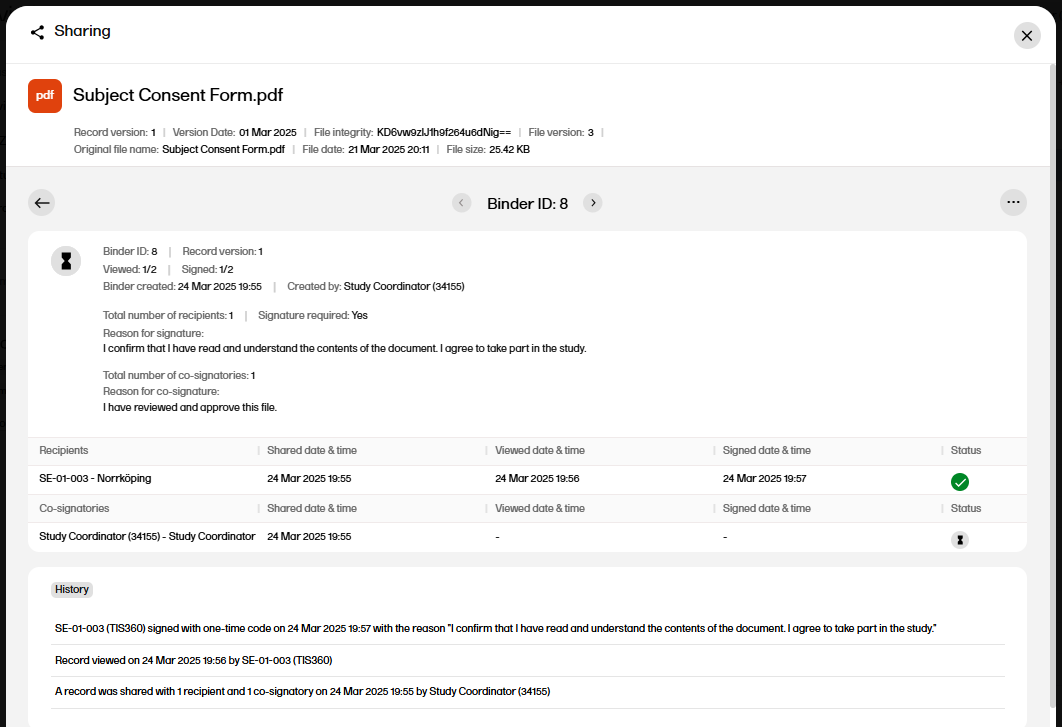 Sharing

pdf Subject Consent Form.pdf

Record version: 1 | Version Date: 01 Mar 2025 | File integrity: KD6vw9zlJ1h9f264u6dNig== | File version: 3 |
Original file name: Subject Consent Form.pdf | File date: 21 Mar 2025 20:11 | File size: 25.42 KB

Binder ID: 8

Binder ID: 8 | Record version: 1
Viewed: 1/2 | Signed: 1/2
Binder created: 24 Mar 2025 19:55 | Created by: Study Coordinator (34155)

Total number of recipients: 1 | Signature required: Yes
Reason for signature:
I confirm that I have read and understand the contents of the document. I agree to take part in the study.

Total number of co-signatories: 1
Reason for co-signature:
I have reviewed and approve this file.

| Recipients | Shared date & time | Viewed date & time | Signed date & time | Status |
|---|---|---|---|---|
| SE-01-003 - Norrköping | 24 Mar 2025 19:55 | 24 Mar 2025 19:56 | 24 Mar 2025 19:57 | |
| Co-signatories | Shared date & time | Viewed date & time | Signed date & time | Status |
| Study Coordinator (34155) - Study Coordinator | 24 Mar 2025 19:55 | - | - | |

History

SE-01-003 (TIS360) signed with one-time code on 24 Mar 2025 19:57 with the reason "I confirm that I have read and understand the contents of the document. I agree to take part in the study."

Record viewed on 24 Mar 2025 19:56 by SE-01-003 (TIS360)

A record was shared with 1 recipient and 1 co-signatory on 24 Mar 2025 19:55 by Study Coordinator (34155)